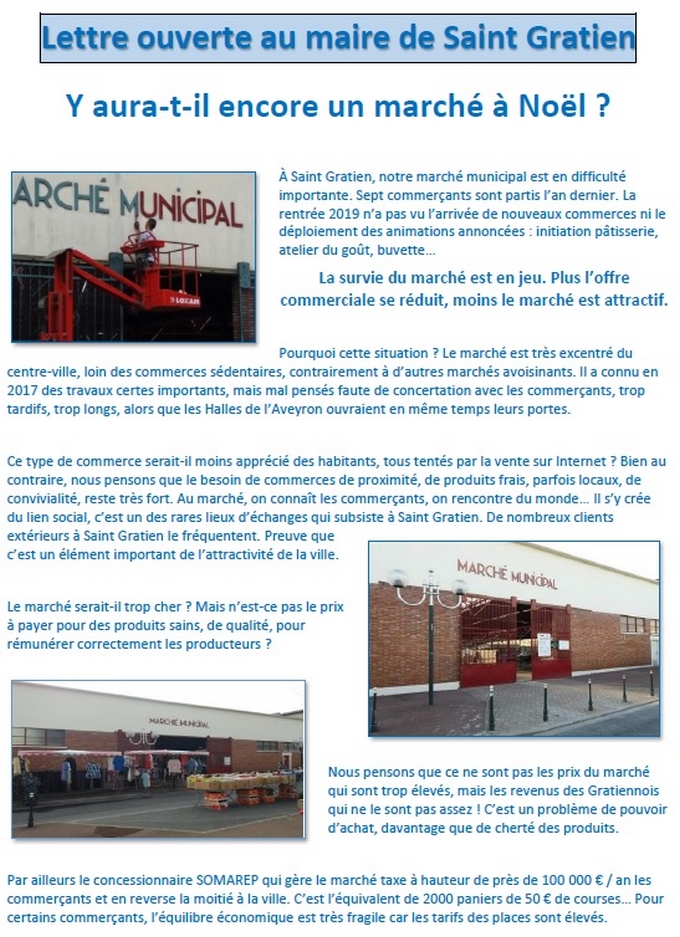 Lettre ouverte au maire de Saint Gratien

Y aura-t-il encore un marché à Noël ?

ARCHÉ MUNICIPAL

LOXAM

À Saint Gratien, notre marché municipal est en difficulté importante. Sept commerçants sont partis l'an dernier. La rentrée 2019 n'a pas vu l'arrivée de nouveaux commerces ni le déploiement des animations annoncées : initiation pâtisserie, atelier du goût, buvette…

La survie du marché est en jeu. Plus l'offre commerciale se réduit, moins le marché est attractif.

Pourquoi cette situation ? Le marché est très excentré du centre-ville, loin des commerces sédentaires, contrairement à d'autres marchés avoisinants. Il a connu en 2017 des travaux certes importants, mais mal pensés faute de concertation avec les commerçants, trop tardifs, trop longs, alors que les Halles de l'Aveyron ouvraient en même temps leurs portes.

Ce type de commerce serait-il moins apprécié des habitants, tous tentés par la vente sur Internet ? Bien au contraire, nous pensons que le besoin de commerces de proximité, de produits frais, parfois locaux, de convivialité, reste très fort. Au marché, on connaît les commerçants, on rencontre du monde… Il s'y crée du lien social, c'est un des rares lieux d'échanges qui subsiste à Saint Gratien. De nombreux clients extérieurs à Saint Gratien le fréquentent. Preuve que c'est un élément important de l'attractivité de la ville.

MARCHÉ MUNICIPAL

Le marché serait-il trop cher ? Mais n'est-ce pas le prix à payer pour des produits sains, de qualité, pour rémunérer correctement les producteurs ?

MARCHÉ MUNICIPAL

Nous pensons que ce ne sont pas les prix du marché qui sont trop élevés, mais les revenus des Gratiennois qui ne le sont pas assez ! C'est un problème de pouvoir d'achat, davantage que de cherté des produits.

Par ailleurs le concessionnaire SOMAREP qui gère le marché taxe à hauteur de près de 100 000 € / an les commerçants et en reverse la moitié à la ville. C'est l'équivalent de 2000 paniers de 50 € de courses… Pour certains commerçants, l'équilibre économique est très fragile car les tarifs des places sont élevés.